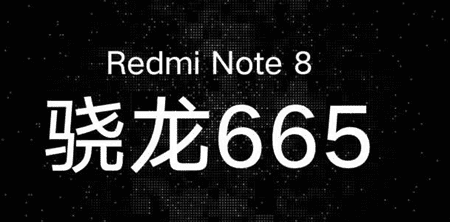 Redmi Note 8
骁龙665